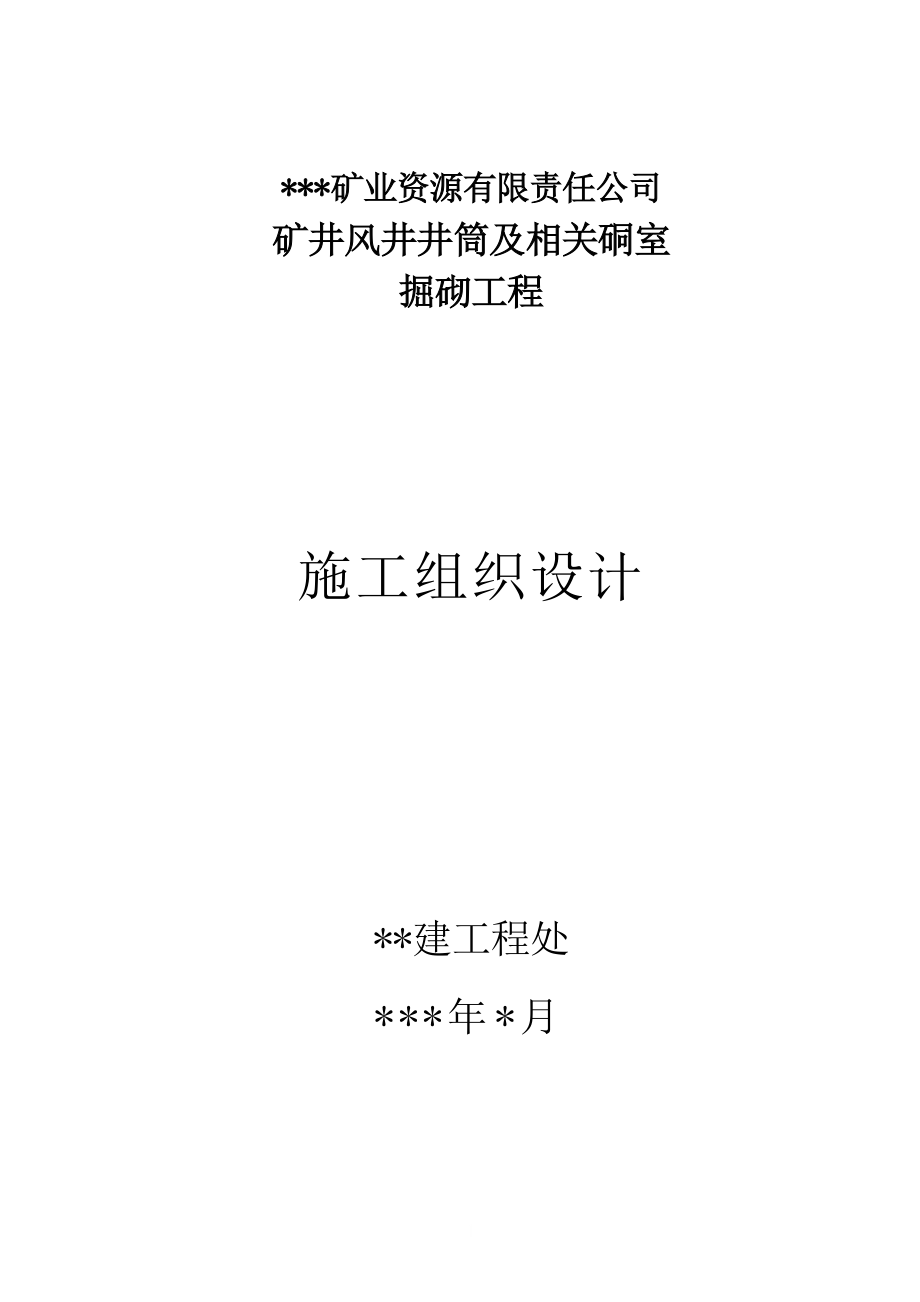 ***矿业资源有限责任公司
矿井风井井筒及相关硐室
掘砌工程

施工组织设计

**建工程处

***年*月